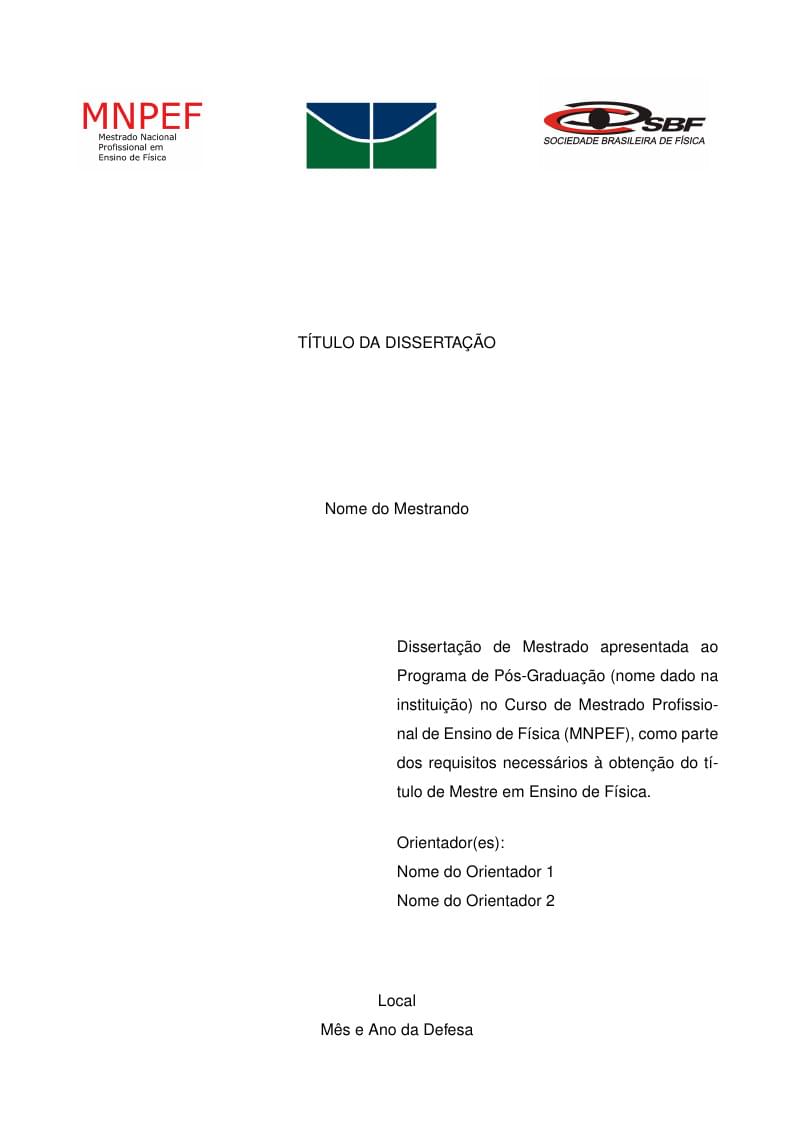 MNPEF
Mestrado Nacional Profissional em Ensino de Física

SBF
SOCIEDADE BRASILEIRA DE FÍSICA

TÍTULO DA DISSERTAÇÃO

Nome do Mestrando

Dissertação de Mestrado apresentada ao Programa de Pós-Graduação (nome dado na instituição) no Curso de Mestrado Profissional de Ensino de Física (MNPEF), como parte dos requisitos necessários à obtenção do título de Mestre em Ensino de Física.

Orientador(es):
Nome do Orientador 1
Nome do Orientador 2

Local
Mês e Ano da Defesa